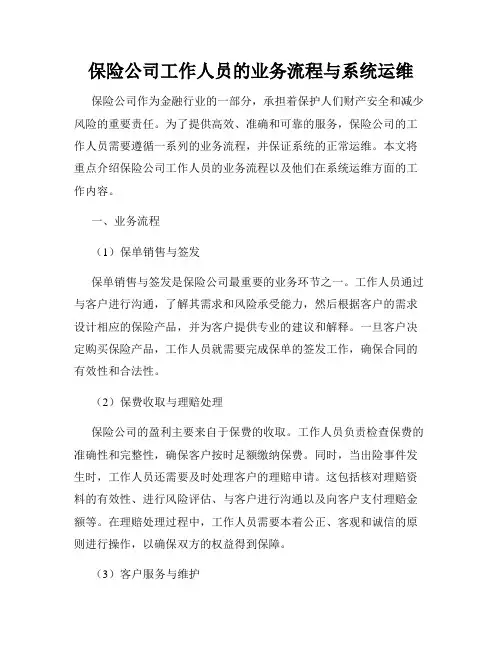 保险公司工作人员的业务流程与系统运维

保险公司作为金融行业的一部分，承担着保护人们财产安全和减少风险的重要责任。为了提供高效、准确和可靠的服务，保险公司的工作人员需要遵循一系列的业务流程，并保证系统的正常运维。本文将重点介绍保险公司工作人员的业务流程以及他们在系统运维方面的工作内容。

一、业务流程

（1）保单销售与签发

保单销售与签发是保险公司最重要的业务环节之一。工作人员通过与客户进行沟通，了解其需求和风险承受能力，然后根据客户的需求设计相应的保险产品，并为客户提供专业的建议和解释。一旦客户决定购买保险产品，工作人员就需要完成保单的签发工作，确保合同的有效性和合法性。

（2）保费收取与理赔处理

保险公司的盈利主要来自于保费的收取。工作人员负责检查保费的准确性和完整性，确保客户按时足额缴纳保费。同时，当出险事件发生时，工作人员还需要及时处理客户的理赔申请。这包括核对理赔资料的有效性、进行风险评估、与客户进行沟通以及向客户支付理赔金额等。在理赔处理过程中，工作人员需要本着公正、客观和诚信的原则进行操作，以确保双方的权益得到保障。

（3）客户服务与维护